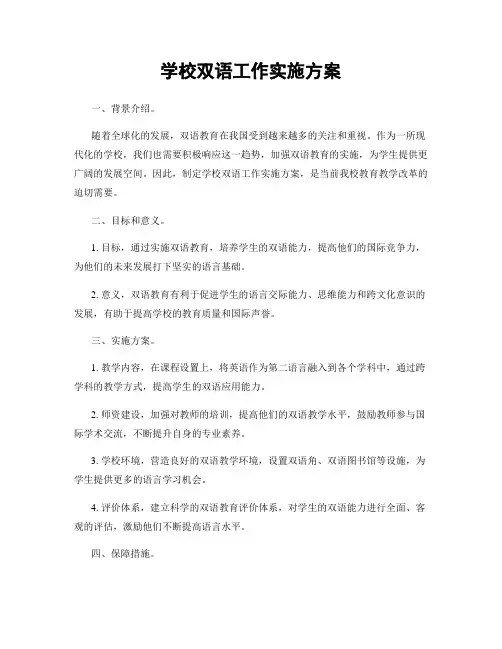 学校双语工作实施方案

一、背景介绍。

随着全球化的发展，双语教育在我国受到越来越多的关注和重视。作为一所现代化的学校，我们也需要积极响应这一趋势，加强双语教育的实施，为学生提供更广阔的发展空间。因此，制定学校双语工作实施方案，是当前我校教育教学改革的迫切需要。

二、目标和意义。

1. 目标，通过实施双语教育，培养学生的双语能力，提高他们的国际竞争力，为他们的未来发展打下坚实的语言基础。

2. 意义，双语教育有利于促进学生的语言交际能力、思维能力和跨文化意识的发展，有助于提高学校的教育质量和国际声誉。

三、实施方案。

1. 教学内容，在课程设置上，将英语作为第二语言融入到各个学科中，通过跨学科的教学方式，提高学生的双语应用能力。

2. 师资建设，加强对教师的培训，提高他们的双语教学水平，鼓励教师参与国际学术交流，不断提升自身的专业素养。

3. 学校环境，营造良好的双语教学环境，设置双语角、双语图书馆等设施，为学生提供更多的语言学习机会。

4. 评价体系，建立科学的双语教育评价体系，对学生的双语能力进行全面、客观的评估，激励他们不断提高语言水平。

四、保障措施。